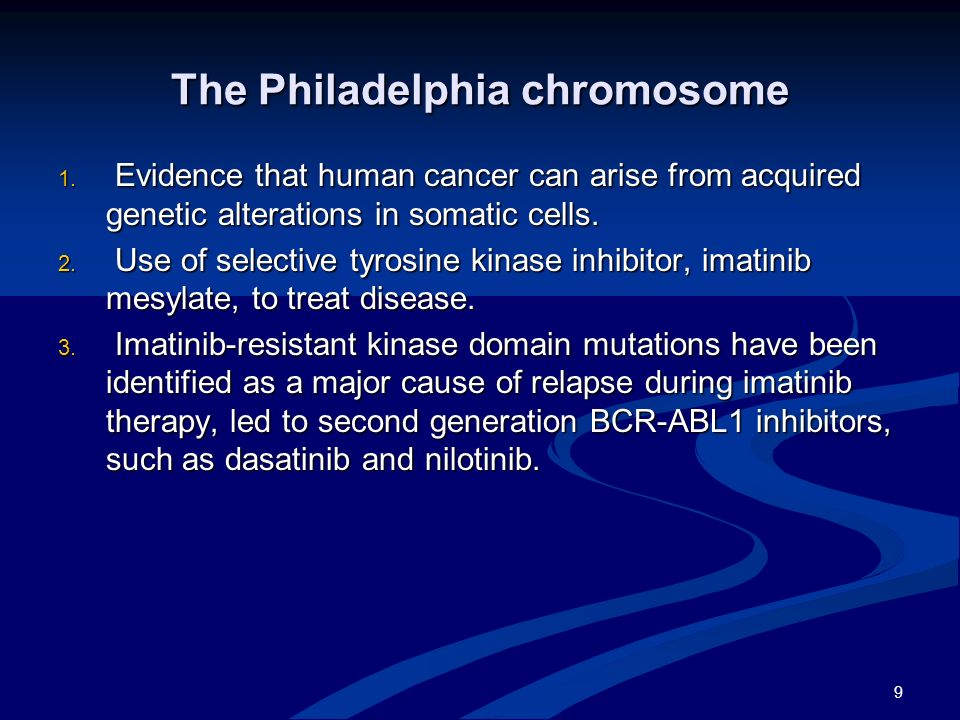 The Philadelphia chromosome

1. Evidence that human cancer can arise from acquired genetic alterations in somatic cells.
2. Use of selective tyrosine kinase inhibitor, imatinib mesylate, to treat disease.
3. Imatinib-resistant kinase domain mutations have been identified as a major cause of relapse during imatinib therapy, led to second generation BCR-ABL1 inhibitors, such as dasatinib and nilotinib.

9